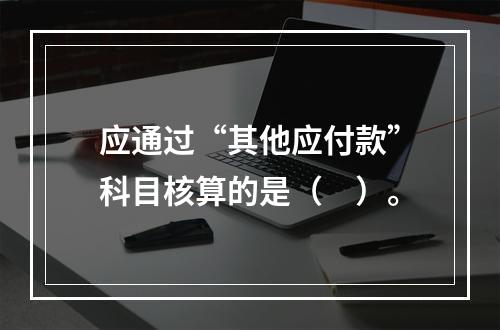 应通过“其他应付款”科目核算的是（　）。